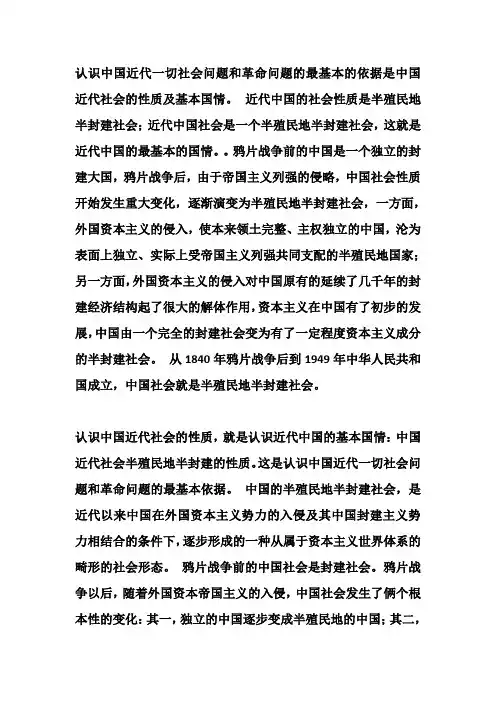 认识中国近代一切社会问题和革命问题的最基本的依据是中国近代社会的性质及基本国情。 近代中国的社会性质是半殖民地半封建社会；近代中国社会是一个半殖民地半封建社会，这就是近代中国的最基本的国情。。鸦片战争前的中国是一个独立的封建大国，鸦片战争后，由于帝国主义列强的侵略，中国社会性质开始发生重大变化，逐渐演变为半殖民地半封建社会，一方面，外国资本主义的侵入，使本来领土完整、主权独立的中国，沦为表面上独立、实际上受帝国主义列强共同支配的半殖民地国家；另一方面，外国资本主义的侵入对中国原有的延续了几千年的封建经济结构起了很大的解体作用，资本主义在中国有了初步的发展，中国由一个完全的封建社会变为有了一定程度资本主义成分的半封建社会。 从 1840 年鸦片战争后到 1949 年中华人民共和国成立，中国社会就是半殖民地半封建社会。

认识中国近代社会的性质，就是认识近代中国的基本国情：中国近代社会半殖民地半封建的性质。这是认识中国近代一切社会问题和革命问题的最基本依据。 中国的半殖民地半封建社会，是近代以来中国在外国资本主义势力的入侵及其中国封建主义势力相结合的条件下，逐步形成的一种从属于资本主义世界体系的畸形的社会形态。 鸦片战争前的中国社会是封建社会。鸦片战争以后，随着外国资本帝国主义的入侵，中国社会发生了俩个根本性的变化：其一，独立的中国逐步变成半殖民地的中国；其二，